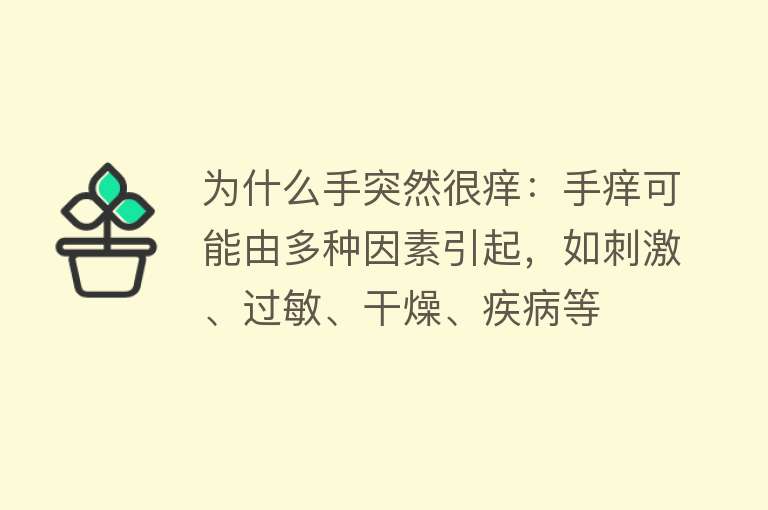 为什么手突然很痒：手痒可能由多种因素引起，如刺激、过敏、干燥、疾病等